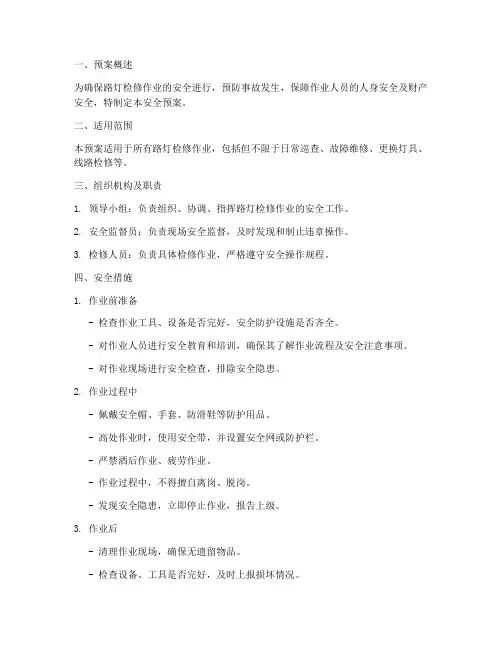 一、预案概述

为确保路灯检修作业的安全进行，预防事故发生，保障作业人员的人身安全及财产安全，特制定本安全预案。

二、适用范围

本预案适用于所有路灯检修作业，包括但不限于日常巡查、故障维修、更换灯具、线路检修等。

三、组织机构及职责

1. 领导小组：负责组织、协调、指挥路灯检修作业的安全工作。

2. 安全监督员：负责现场安全监督，及时发现和制止违章操作。

3. 检修人员：负责具体检修作业，严格遵守安全操作规程。

四、安全措施

1. 作业前准备

- 检查作业工具、设备是否完好，安全防护设施是否齐全。

- 对作业人员进行安全教育和培训，确保其了解作业流程及安全注意事项。

- 对作业现场进行安全检查，排除安全隐患。

2. 作业过程中

- 佩戴安全帽、手套、防滑鞋等防护用品。

- 高处作业时，使用安全带，并设置安全网或防护栏。

- 严禁酒后作业、疲劳作业。

- 作业过程中，不得擅自离岗、脱岗。

- 发现安全隐患，立即停止作业，报告上级。

3. 作业后

- 清理作业现场，确保无遗留物品。

- 检查设备、工具是否完好，及时上报损坏情况。